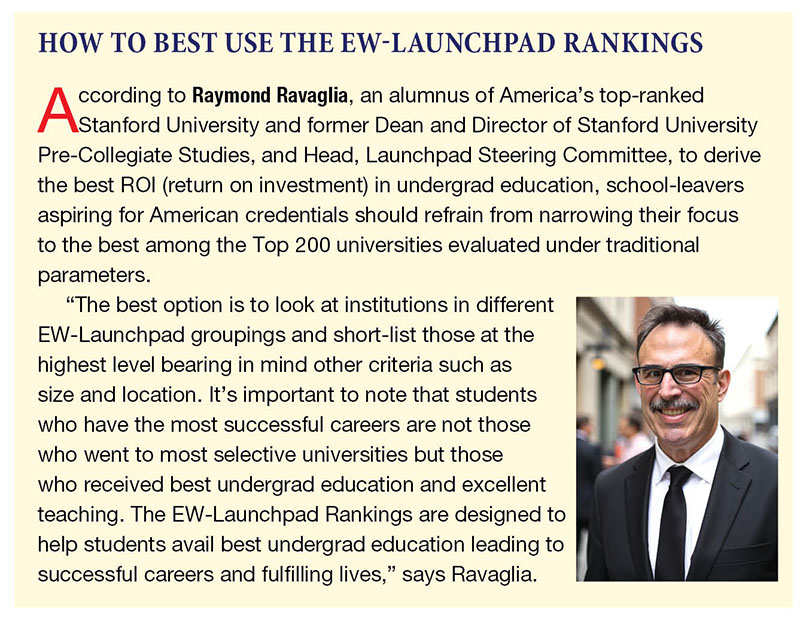 HOW TO BEST USE THE EW-LAUNCHPAD RANKINGS

According to Raymond Ravaglia, an alumnus of America's top-ranked Stanford University and former Dean and Director of Stanford University Pre-Collegiate Studies, and Head, Launchpad Steering Committee, to derive the best ROI (return on investment) in undergrad education, school-leavers aspiring for American credentials should refrain from narrowing their focus to the best among the Top 200 universities evaluated under traditional parameters.

"The best option is to look at institutions in different EW-Launchpad groupings and short-list those at the highest level bearing in mind other criteria such as size and location. It's important to note that students who have the most successful careers are not those who went to most selective universities but those who received best undergrad education and excellent teaching. The EW-Launchpad Rankings are designed to help students avail best undergrad education leading to successful careers and fulfilling lives," says Ravaglia.